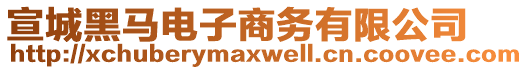 宣城黑马电子商务有限公司
http://xchuberymaxwell.cn.coovee.com